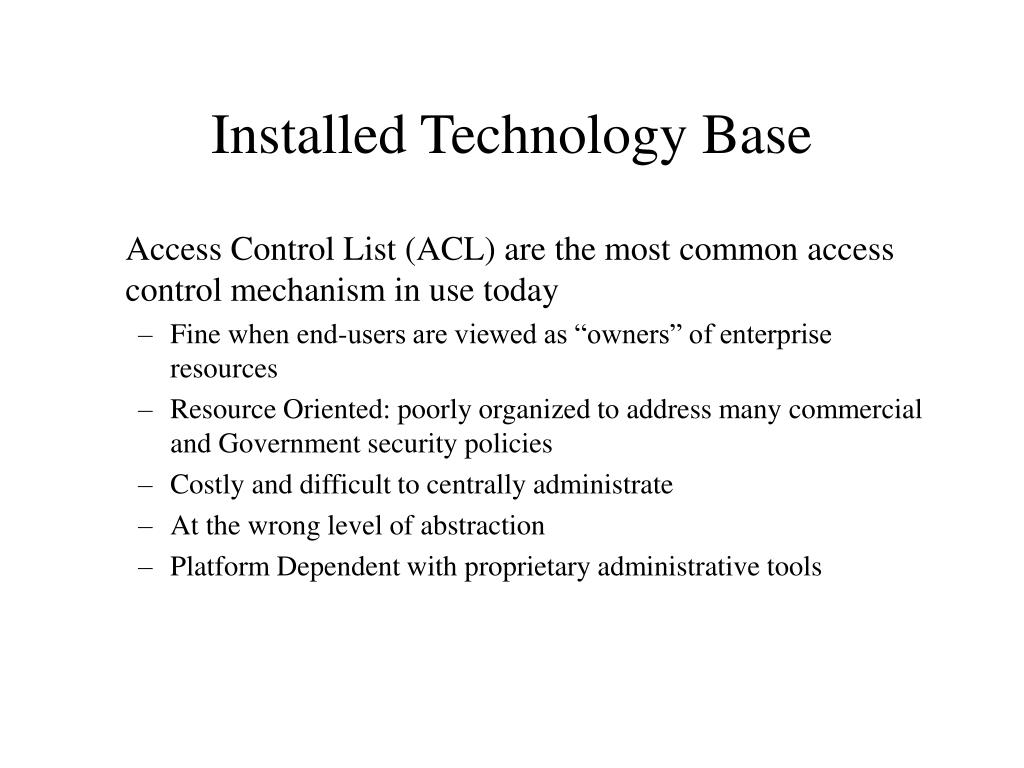 Installed Technology Base

Access Control List (ACL) are the most common access control mechanism in use today

– Fine when end-users are viewed as “owners” of enterprise resources
– Resource Oriented: poorly organized to address many commercial and Government security policies
– Costly and difficult to centrally administrate
– At the wrong level of abstraction
– Platform Dependent with proprietary administrative tools